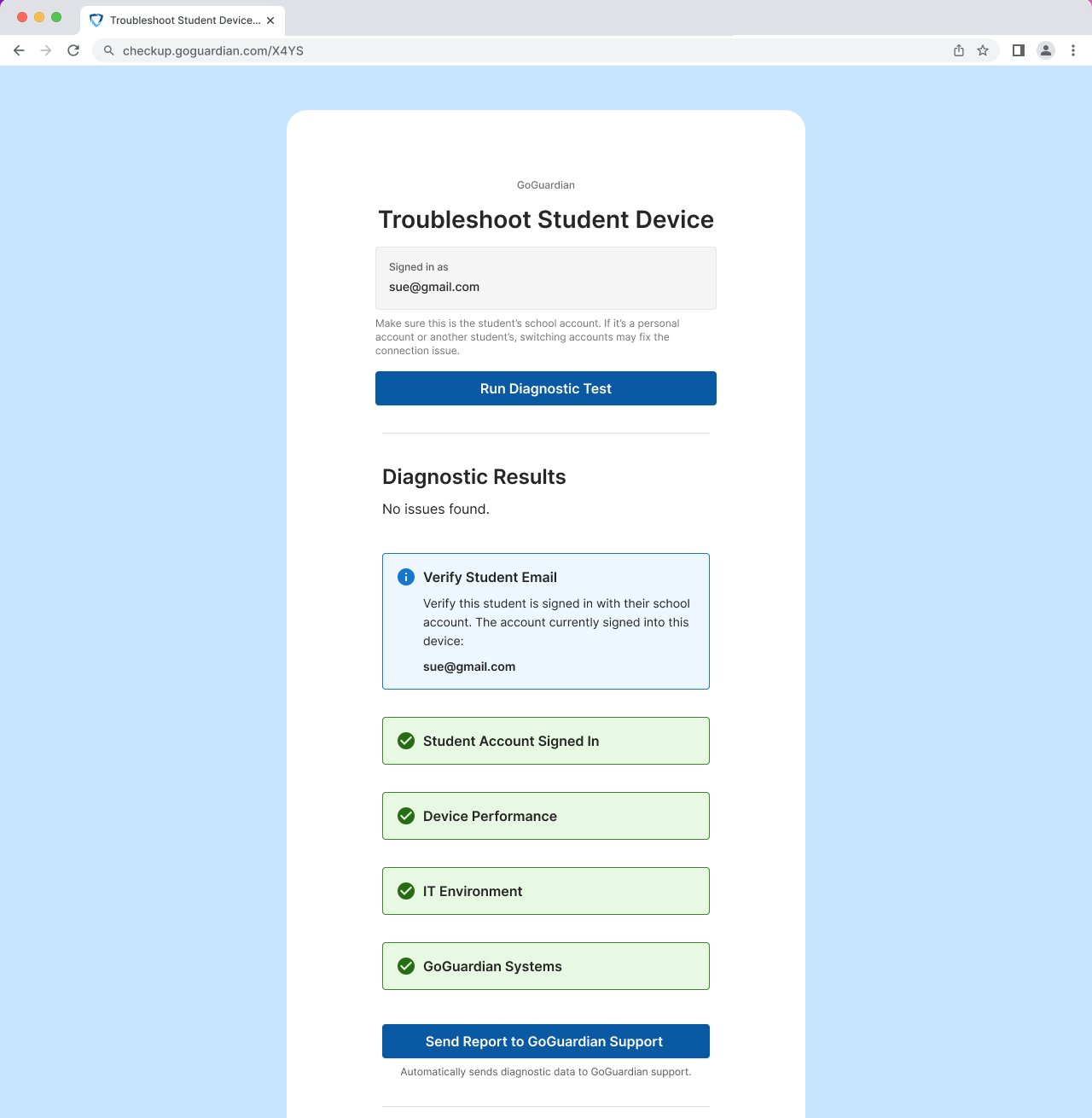 Troubleshoot Student Device...

checkup.goguardian.com/X4YS

GoGuardian

Troubleshoot Student Device

Signed in as
sue@gmail.com

Make sure this is the student's school account. If it's a personal account or another student's, switching accounts may fix the connection issue.

Run Diagnostic Test

Diagnostic Results

No issues found.

Verify Student Email

Verify this student is signed in with their school account. The account currently signed into this device:

sue@gmail.com

Student Account Signed In

Device Performance

IT Environment

GoGuardian Systems

Send Report to GoGuardian Support

Automatically sends diagnostic data to GoGuardian support.